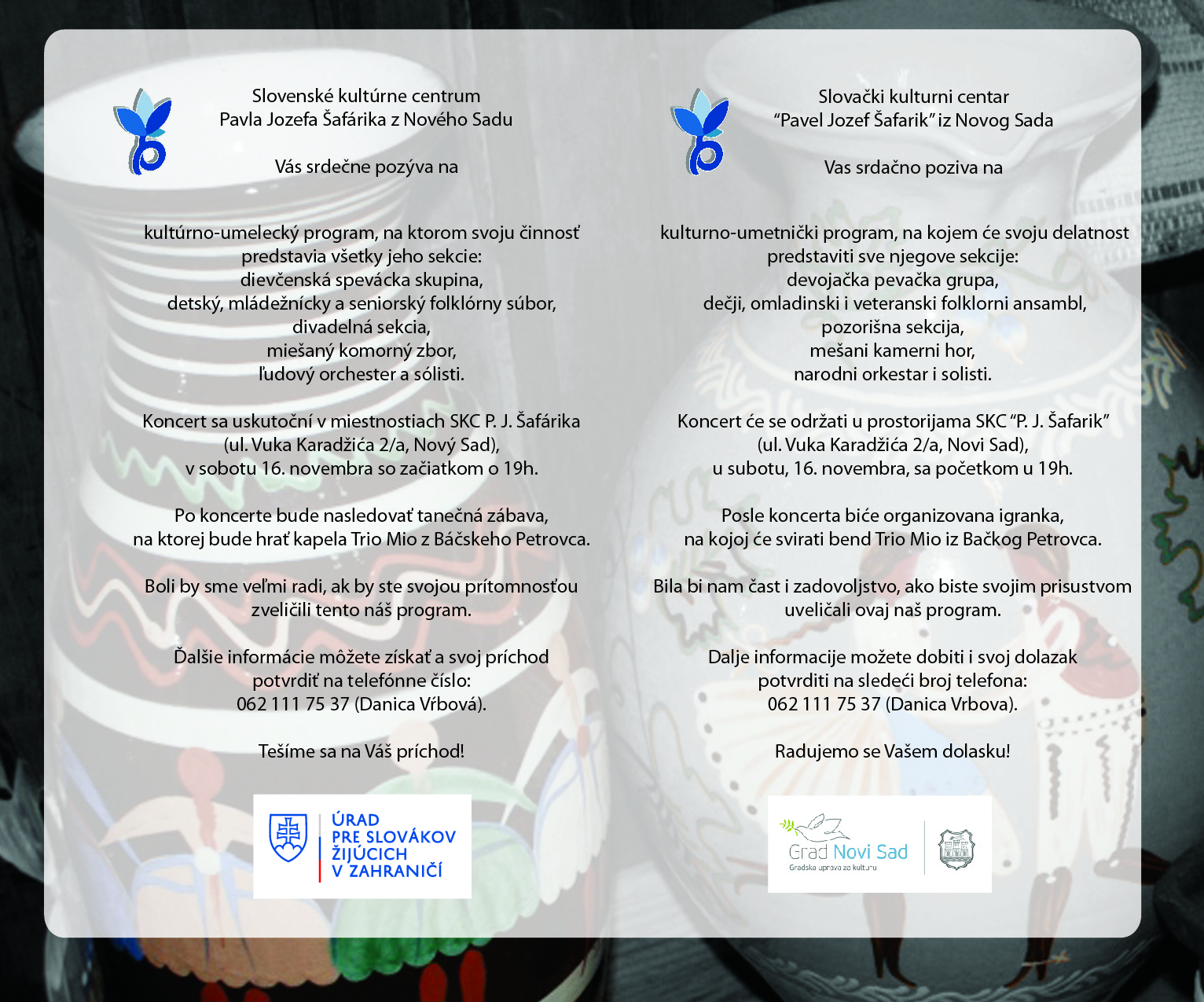 Slovenské kultúrne centrum
Pavla Jozefa Šafárika z Nového Sadu

Vás srdečne pozýva na

kultúrno-umelecký program, na ktorom svoju činnosť predstavia všetky jeho sekcie:
dievčenská spevácka skupina,
detský, mládežnícky a seniorský folklórny súbor,
divadelná sekcia,
miešaný komorný zbor,
ľudový orchester a sólisti.

Koncert sa uskutoční v miestnostiach SKC P. J. Šafárika
(ul. Vuka Karadžića 2/a, Nový Sad),
v sobotu 16. novembra so začiatkom o 19h.

Po koncerte bude nasledovať tanečná zábava,
na ktorej bude hrať kapela Trio Mio z Báčskeho Petrovca.

Boli by sme veľmi radi, ak by ste svojou prítomnosťou
zveličili tento náš program.

Ďalšie informácie môžete získať a svoj príchod
potvrdiť na telefónne číslo:
062 111 75 37 (Danica Vŕbová).

Tešíme sa na Váš príchod!

ÚRAD
PRE SLOVÁKOV
ŽIJÚCICH
V ZAHRANIČÍ

Slovački kulturni centar
“Pavel Jozef Šafarik” iz Novog Sada

Vas srdačno poziva na

kulturno-umetnički program, na kojem će svoju delatnost predstaviti sve njegove sekcije:
devojačka pevačka grupa,
dečji, omladinski i veteranski folklorni ansambl,
pozorišna sekcija,
mešani kamerni hor,
narodni orkestar i solisti.

Koncert će se održati u prostorijama SKC “P. J. Šafarik”
(ul. Vuka Karadžića 2/a, Novi Sad),
u subotu, 16. novembra, sa početkom u 19h.

Posle koncerta biće organizovana igranka,
na kojoj će svirati bend Trio Mio iz Bačkog Petrovca.

Bila bi nam čast i zadovoljstvo, ako biste svojim prisustvom
uveličali ovaj naš program.

Dalje informacije možete dobiti i svoj dolazak
potvrditi na sledeći broj telefona:
062 111 75 37 (Danica Vrbova).

Radujemo se Vašem dolasku!

Grad Novi Sad
Gradska uprava za kulturu